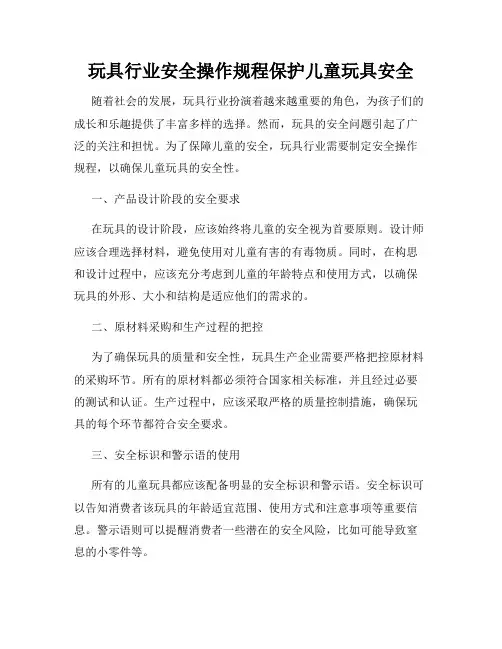 玩具行业安全操作规程保护儿童玩具安全

随着社会的发展，玩具行业扮演着越来越重要的角色，为孩子们的成长和乐趣提供了丰富多样的选择。然而，玩具的安全问题引起了广泛的关注和担忧。为了保障儿童的安全，玩具行业需要制定安全操作规程，以确保儿童玩具的安全性。

一、产品设计阶段的安全要求

在玩具的设计阶段，应该始终将儿童的安全视为首要原则。设计师应该合理选择材料，避免使用对儿童有害的有毒物质。同时，在构思和设计过程中，应该充分考虑到儿童的年龄特点和使用方式，以确保玩具的外形、大小和结构是适应他们的需求的。

二、原材料采购和生产过程的把控

为了确保玩具的质量和安全性，玩具生产企业需要严格把控原材料的采购环节。所有的原材料都必须符合国家相关标准，并且经过必要的测试和认证。生产过程中，应该采取严格的质量控制措施，确保玩具的每个环节都符合安全要求。

三、安全标识和警示语的使用

所有的儿童玩具都应该配备明显的安全标识和警示语。安全标识可以告知消费者该玩具的年龄适宜范围、使用方式和注意事项等重要信息。警示语则可以提醒消费者一些潜在的安全风险，比如可能导致窒息的小零件等。